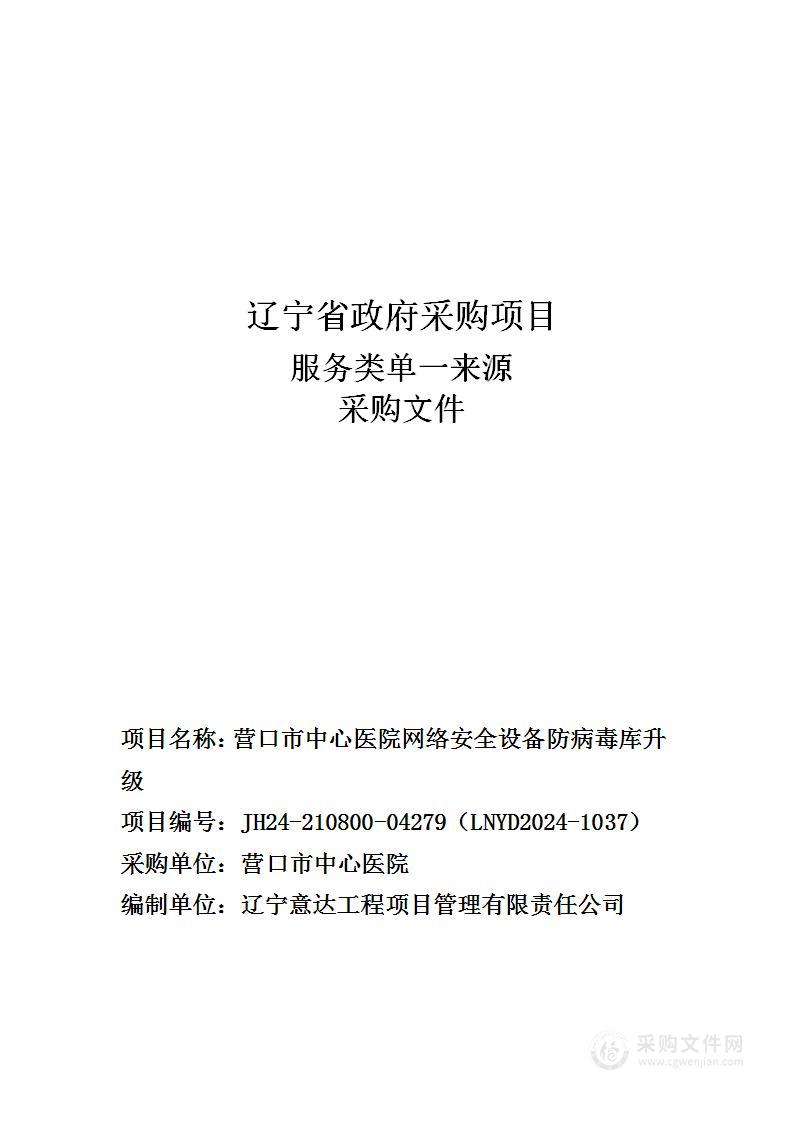 辽宁省政府采购项目
服务类单一来源
采购文件

项目名称：营口市中心医院网络安全设备防病毒库升级
项目编号：JH24-210800-04279（LNYD2024-1037）
采购单位：营口市中心医院
编制单位：辽宁意达工程项目管理有限责任公司

采购文件网
www.cgwenjian.com